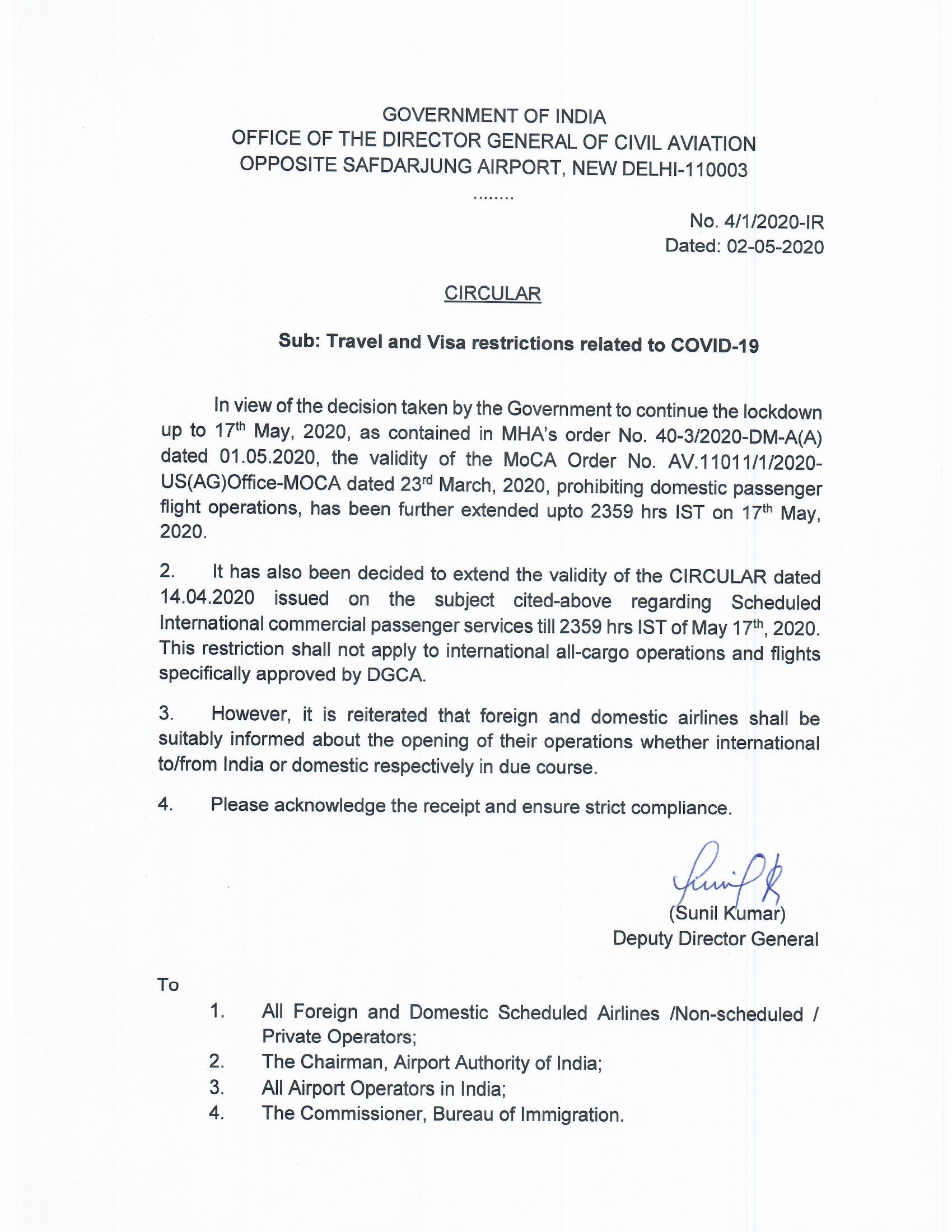 GOVERNMENT OF INDIA
OFFICE OF THE DIRECTOR GENERAL OF CIVIL AVIATION
OPPOSITE SAFDARJUNG AIRPORT, NEW DELHI-110003

........

No. 4/1/2020-IR
Dated: 02-05-2020

CIRCULAR

Sub: Travel and Visa restrictions related to COVID-19

In view of the decision taken by the Government to continue the lockdown up to 17$^{th}$ May, 2020, as contained in MHA's order No. 40-3/2020-DM-A(A) dated 01.05.2020, the validity of the MoCA Order No. AV.11011/1/2020-US(AG)Office-MOCA dated 23$^{rd}$ March, 2020, prohibiting domestic passenger flight operations, has been further extended upto 2359 hrs IST on 17$^{th}$ May, 2020.

2. It has also been decided to extend the validity of the CIRCULAR dated 14.04.2020 issued on the subject cited-above regarding Scheduled International commercial passenger services till 2359 hrs IST of May 17$^{th}$, 2020. This restriction shall not apply to international all-cargo operations and flights specifically approved by DGCA.

3. However, it is reiterated that foreign and domestic airlines shall be suitably informed about the opening of their operations whether international to/from India or domestic respectively in due course.

4. Please acknowledge the receipt and ensure strict compliance.

(Sunil Kumar)
Deputy Director General

To

1. All Foreign and Domestic Scheduled Airlines /Non-scheduled / Private Operators;
2. The Chairman, Airport Authority of India;
3. All Airport Operators in India;
4. The Commissioner, Bureau of Immigration.